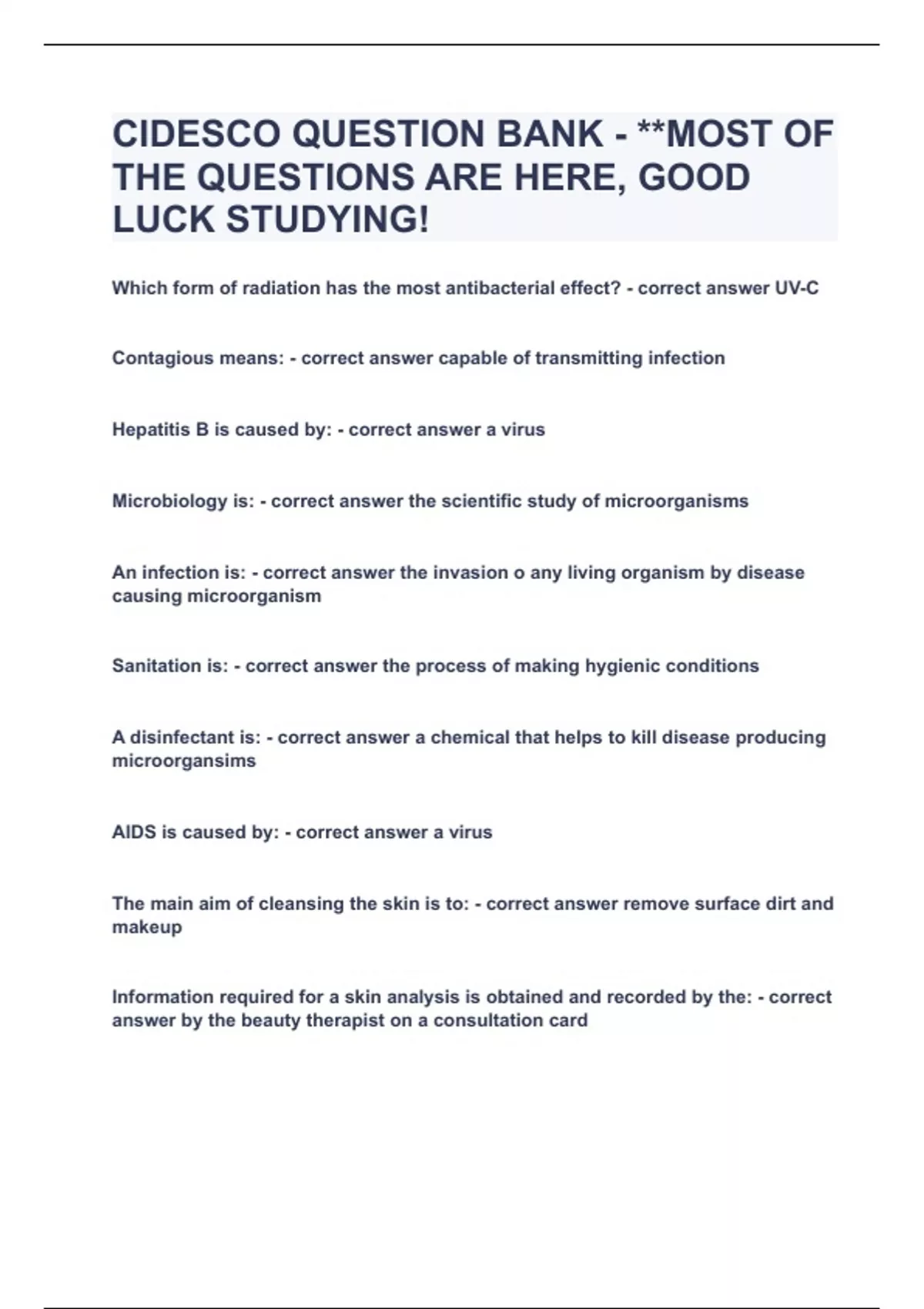 CIDESCO QUESTION BANK - **MOST OF THE QUESTIONS ARE HERE, GOOD LUCK STUDYING!

Which form of radiation has the most antibacterial effect? - correct answer UV-C

Contagious means: - correct answer capable of transmitting infection

Hepatitis B is caused by: - correct answer a virus

Microbiology is: - correct answer the scientific study of microorganisms

An infection is: - correct answer the invasion o any living organism by disease causing microorganism

Sanitation is: - correct answer the process of making hygienic conditions

A disinfectant is: - correct answer a chemical that helps to kill disease producing microorgansims

AIDS is caused by: - correct answer a virus

The main aim of cleansing the skin is to: - correct answer remove surface dirt and makeup

Information required for a skin analysis is obtained and recorded by the: - correct answer by the beauty therapist on a consultation card